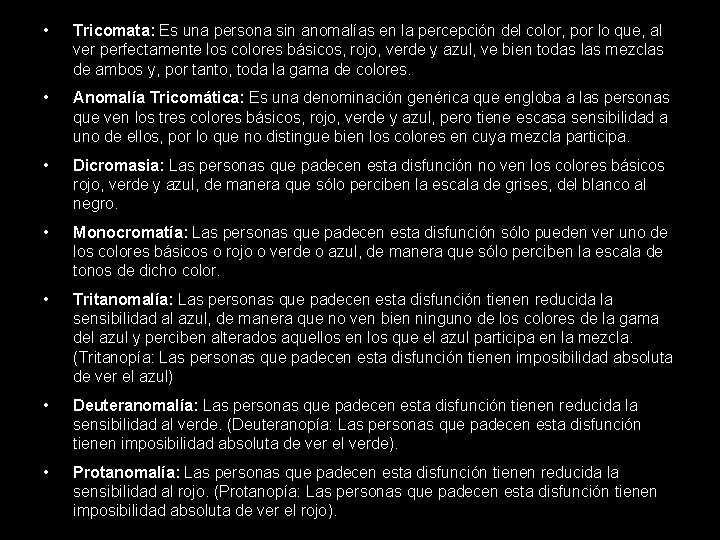 • Tricomata: Es una persona sin anomalías en la percepción del color, por lo que, al ver perfectamente los colores básicos, rojo, verde y azul, ve bien todas las mezclas de ambos y, por tanto, toda la gama de colores.

• Anomalía Tricomática: Es una denominación genérica que engloba a las personas que ven los tres colores básicos, rojo, verde y azul, pero tiene escasa sensibilidad a uno de ellos, por lo que no distingue bien los colores en cuya mezcla participa.

• Dicromasia: Las personas que padecen esta disfunción no ven los colores básicos rojo, verde y azul, de manera que sólo perciben la escala de grises, del blanco al negro.

• Monocromatía: Las personas que padecen esta disfunción sólo pueden ver uno de los colores básicos o rojo o verde o azul, de manera que sólo perciben la escala de tonos de dicho color.

• Tritanomalía: Las personas que padecen esta disfunción tienen reducida la sensibilidad al azul, de manera que no ven bien ninguno de los colores de la gama del azul y perciben alterados aquellos en los que el azul participa en la mezcla. (Tritanopía: Las personas que padecen esta disfunción tienen imposibilidad absoluta de ver el azul)

• Deuteranomalía: Las personas que padecen esta disfunción tienen reducida la sensibilidad al verde. (Deuteranopía: Las personas que padecen esta disfunción tienen imposibilidad absoluta de ver el verde).

• Protanomalía: Las personas que padecen esta disfunción tienen reducida la sensibilidad al rojo. (Protanopía: Las personas que padecen esta disfunción tienen imposibilidad absoluta de ver el rojo).